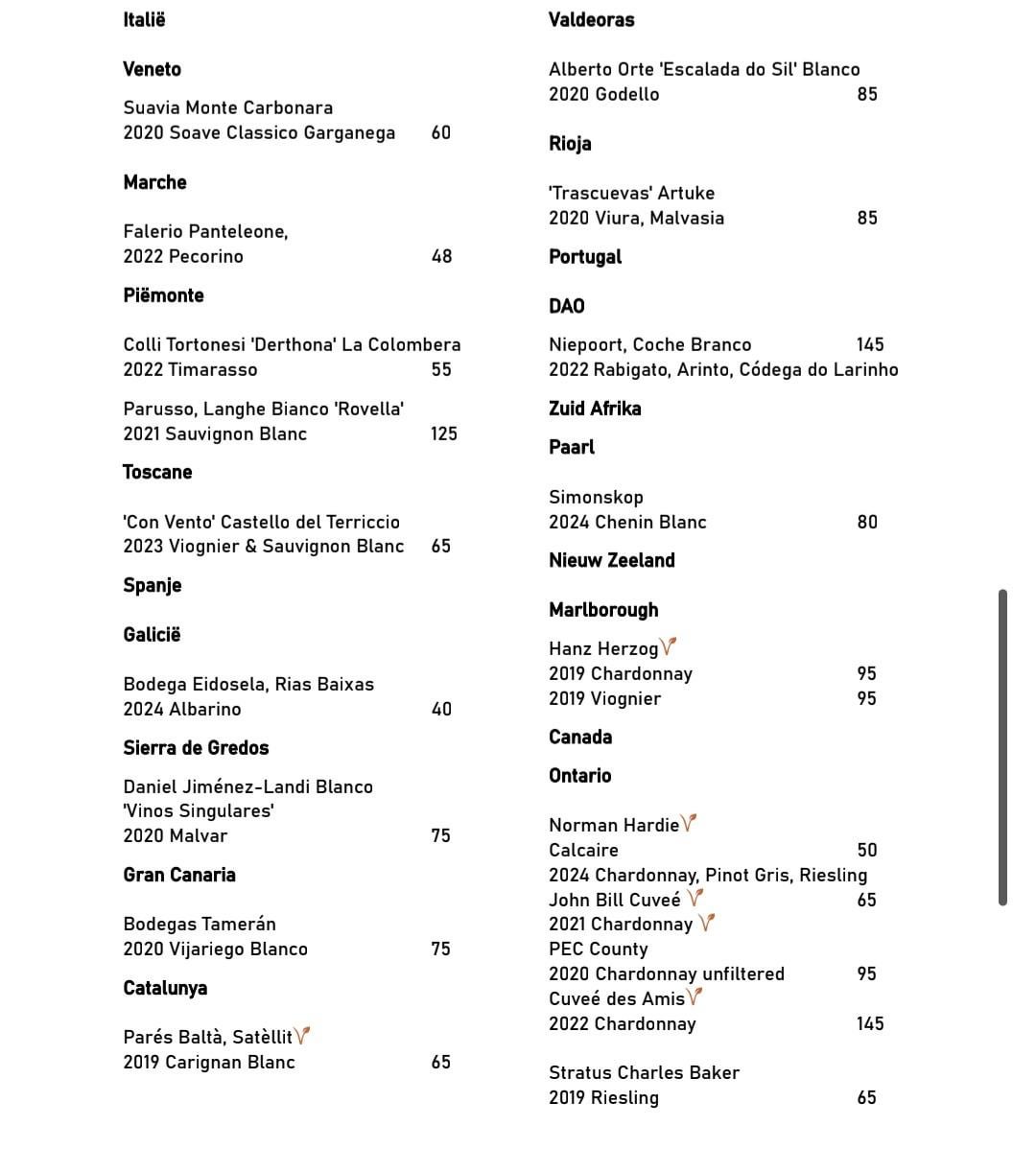 Italië

Veneto

Suavia Monte Carbonara
2020 Soave Classico Garganega 60

Marche

Falerio Panteleone,
2022 Pecorino 48

Piëmonte

Colli Tortonesi 'Derthona' La Colombera
2022 Timarasso 55

Parusso, Langhe Bianco 'Rovella'
2021 Sauvignon Blanc 125

Toscane

'Con Vento' Castello del Terriccio
2023 Viognier & Sauvignon Blanc 65

Spanje

Galicië

Bodega Eidosela, Rias Baixas
2024 Albarino 40

Sierra de Gredos

Daniel Jiménez-Landi Blanco
'Vinos Singulares'
2020 Malvar 75

Gran Canaria

Bodegas Tamerán
2020 Vijariego Blanco 75

Catalunya

Parés Baltà, Satèllit
2019 Carignan Blanc 65

Valdeoras

Alberto Orte 'Escalada do Sil' Blanco
2020 Godello 85

Rioja

'Trascuevas' Artuke
2020 Viura, Malvasia 85

Portugal

DAO

Niepoort, Coche Branco 145
2022 Rabigato, Arinto, Códega do Larinho

Zuid Afrika

Paarl

Simonskop
2024 Chenin Blanc 80

Nieuw Zeeland

Marlborough

Hanz Herzog
2019 Chardonnay 95
2019 Viognier 95

Canada

Ontario

Norman Hardie
Calcaire 50
2024 Chardonnay, Pinot Gris, Riesling
John Bill Cuveé 65
2021 Chardonnay
PEC County
2020 Chardonnay unfiltered 95
Cuveé des Amis
2022 Chardonnay 145

Stratus Charles Baker
2019 Riesling 65